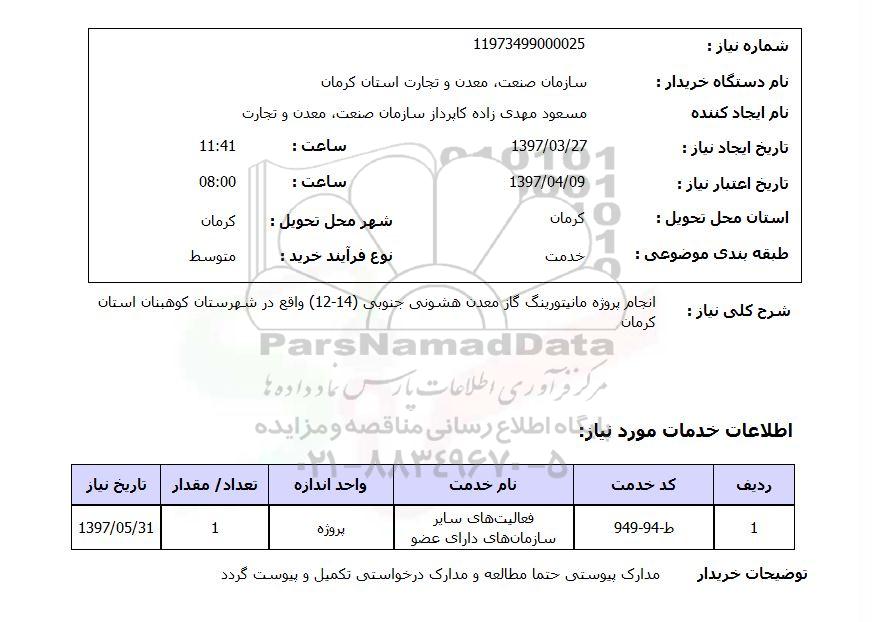 شماره نیاز : 11973499000025

نام دستگاه خریدار : سازمان صنعت، معدن و تجارت استان کرمان

نام ایجاد کننده مسعود مهدی زاده کارپرداز سازمان صنعت، معدن و تجارت

تاریخ ایجاد نیاز : 1397/03/27 ساعت : 11:41

تاریخ اعتبار نیاز : 1397/04/09 ساعت : 08:00

استان محل تحویل : کرمان شهر محل تحویل : کرمان

طبقه بندی موضوعی : خدمت نوع فرآیند خرید : متوسط

شرح کلی نیاز : انجام پروژه مانیتورینگ گاز معدن هشونی جنوبی (14-12) واقع در شهرستان کوهبنان استان کرمان

ParsNamadData
مرکز فرآوری اطلاعات پارس نماد داده ها
پایگاه اطلاع رسانی مناقصه و مزایده
۰۲۱-۸۸۳۴۹۶۷۰-۵

اطلاعات خدمات مورد نیاز:

| ردیف | کد خدمت | نام خدمت | واحد اندازه | تعداد/ مقدار | تاریخ نیاز |
|---|---|---|---|---|---|
| 1 | ط-94-949 | فعالیت‌های سایر سازمان‌های دارای عضو | پروژه | 1 | 1397/05/31 |

توضیحات خریدار مدارک پیوستی حتما مطالعه و مدارک درخواستی تکمیل و پیوست گردد